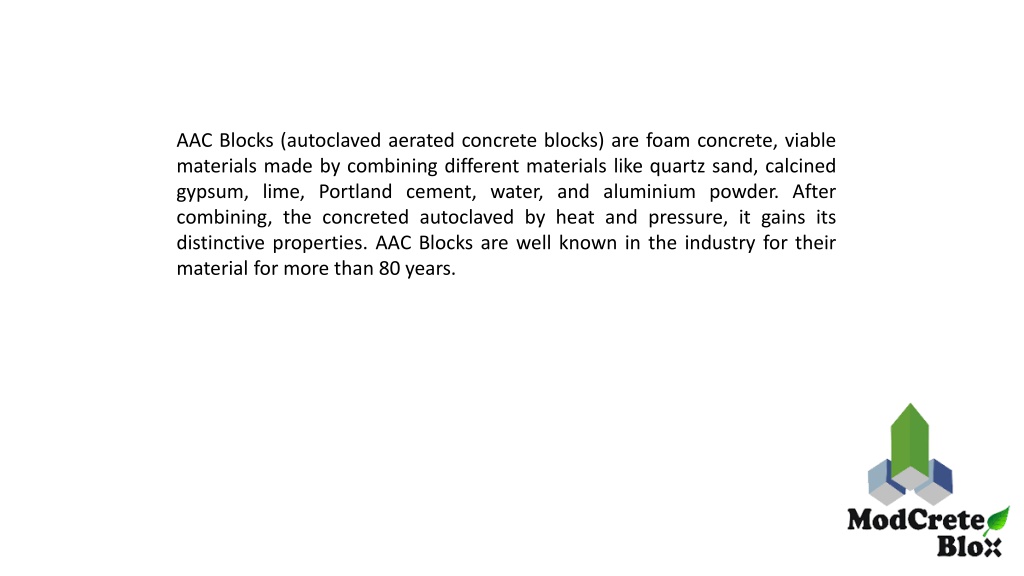 AAC Blocks (autoclaved aerated concrete blocks) are foam concrete, viable materials made by combining different materials like quartz sand, calcined gypsum, lime, Portland cement, water, and aluminium powder. After combining, the concreted autoclaved by heat and pressure, it gains its distinctive properties. AAC Blocks are well known in the industry for their material for more than 80 years.

ModCrete
Blox